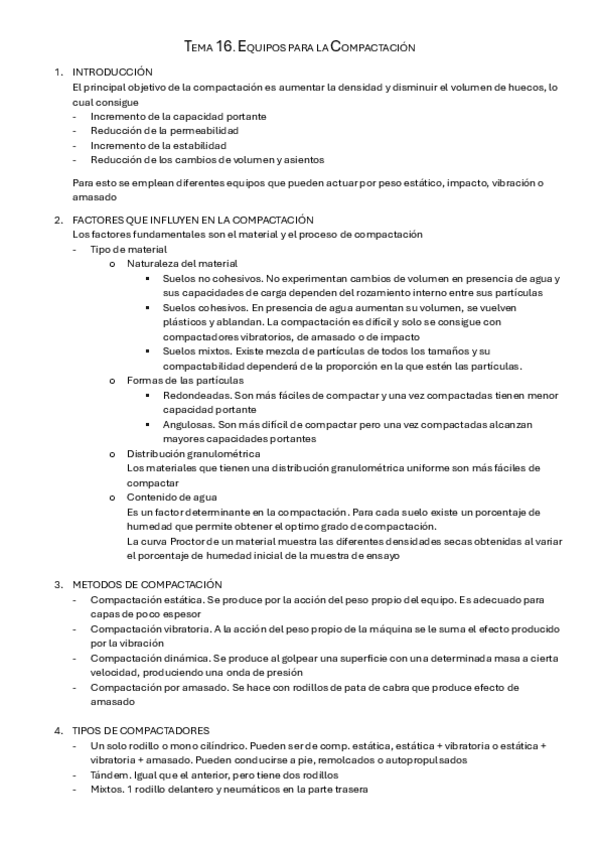 TEMA 16. EQUIPOS PARA LA COMPACTACIÓN

1. INTRODUCCIÓN
El principal objetivo de la compactación es aumentar la densidad y disminuir el volumen de huecos, lo cual consigue
- Incremento de la capacidad portante
- Reducción de la permeabilidad
- Incremento de la estabilidad
- Reducción de los cambios de volumen y asientos

Para esto se emplean diferentes equipos que pueden actuar por peso estático, impacto, vibración o amasado

2. FACTORES QUE INFLUYEN EN LA COMPACTACIÓN
Los factores fundamentales son el material y el proceso de compactación
- Tipo de material
  o Naturaleza del material
    ▪ Suelos no cohesivos. No experimentan cambios de volumen en presencia de agua y sus capacidades de carga dependen del rozamiento interno entre sus partículas
    ▪ Suelos cohesivos. En presencia de agua aumentan su volumen, se vuelven plásticos y ablandan. La compactación es difícil y solo se consigue con compactadores vibratorios, de amasado o de impacto
    ▪ Suelos mixtos. Existe mezcla de partículas de todos los tamaños y su compactabilidad dependerá de la proporción en la que estén las partículas.
  o Formas de las partículas
    ▪ Redondeadas. Son más fáciles de compactar y una vez compactadas tienen menor capacidad portante
    ▪ Angulosas. Son más difícil de compactar pero una vez compactadas alcanzan mayores capacidades portantes
  o Distribución granulométrica
  Los materiales que tienen una distribución granulométrica uniforme son más fáciles de compactar
  o Contenido de agua
  Es un factor determinante en la compactación. Para cada suelo existe un porcentaje de humedad que permite obtener el optimo grado de compactación.
  La curva Proctor de un material muestra las diferentes densidades secas obtenidas al variar el porcentaje de humedad inicial de la muestra de ensayo

3. METODOS DE COMPACTACIÓN
- Compactación estática. Se produce por la acción del peso propio del equipo. Es adecuado para capas de poco espesor
- Compactación vibratoria. A la acción del peso propio de la máquina se le suma el efecto producido por la vibración
- Compactación dinámica. Se produce al golpear una superficie con una determinada masa a cierta velocidad, produciendo una onda de presión
- Compactación por amasado. Se hace con rodillos de pata de cabra que produce efecto de amasado

4. TIPOS DE COMPACTADORES
- Un solo rodillo o mono cilíndrico. Pueden ser de comp. estática, estática + vibratoria o estática + vibratoria + amasado. Pueden conducirse a pie, remolcados o autopropulsados
- Tándem. Igual que el anterior, pero tiene dos rodillos
- Mixtos. 1 rodillo delantero y neumáticos en la parte trasera